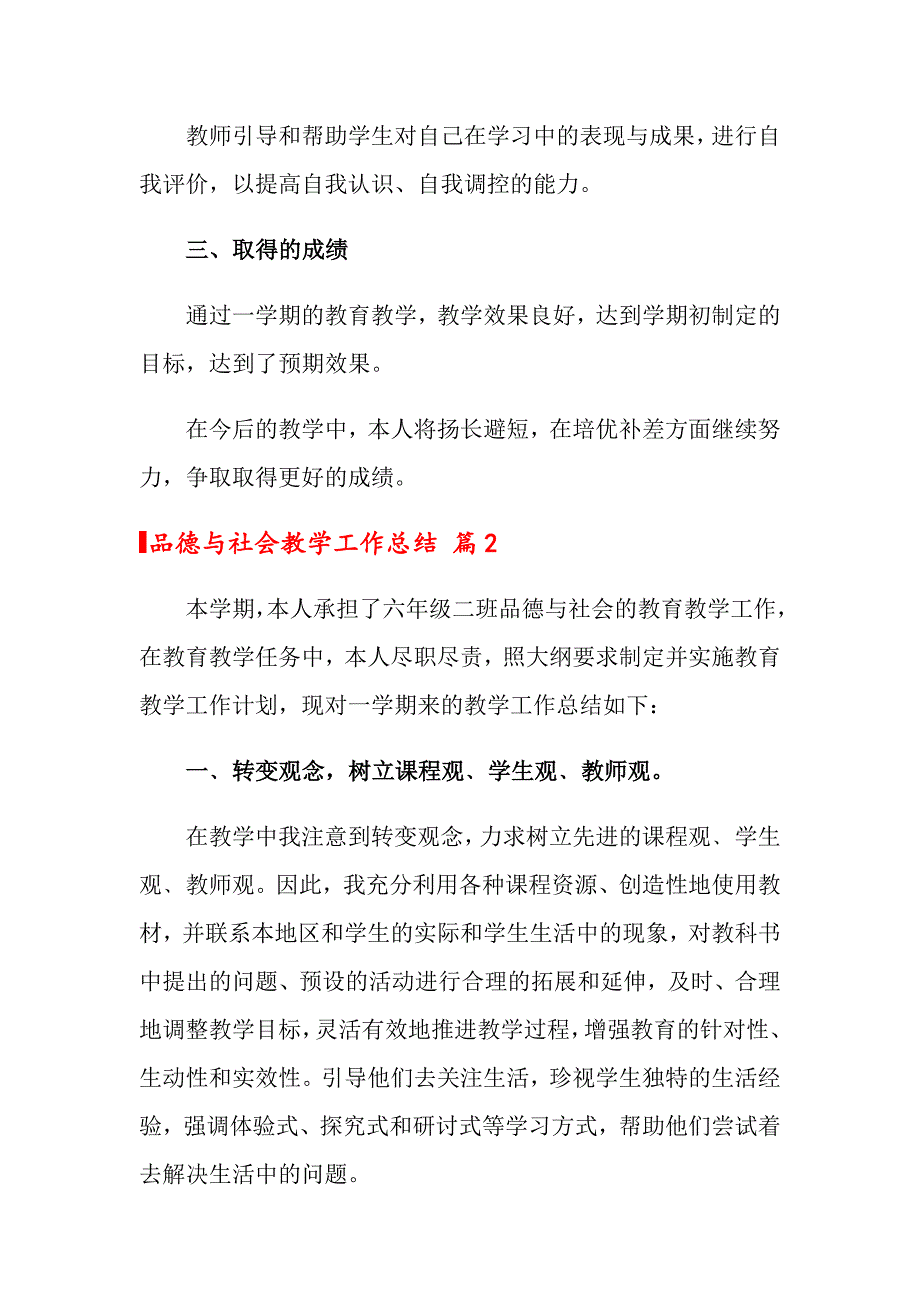 教师引导和帮助学生对自己在学习中的表现与成果，进行自我评价，以提高自我认识、自我调控的能力。

三、取得的成绩

通过一学期的教育教学，教学效果良好，达到学期初制定的目标，达到了预期效果。

在今后的教学中，本人将扬长避短，在培优补差方面继续努力，争取取得更好的成绩。

品德与社会教学工作总结 篇2

本学期，本人承担了六年级二班品德与社会的教育教学工作，在教育教学任务中，本人尽职尽责，照大纲要求制定并实施教育教学工作计划，现对一学期来的教学工作总结如下：

一、转变观念，树立课程观、学生观、教师观。

在教学中我注意到转变观念，力求树立先进的课程观、学生观、教师观。因此，我充分利用各种课程资源、创造性地使用教材，并联系本地区和学生的实际和学生生活中的现象，对教科书中提出的问题、预设的活动进行合理的拓展和延伸，及时、合理地调整教学目标，灵活有效地推进教学过程，增强教育的针对性、生动性和实效性。引导他们去关注生活，珍视学生独特的生活经验，强调体验式、探究式和研讨式等学习方式，帮助他们尝试着去解决生活中的问题。